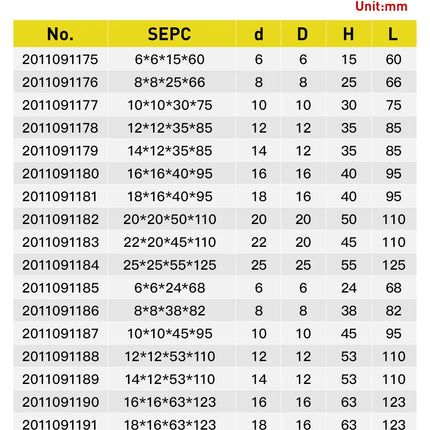 Unit:mm

| No. | SEPC | d | D | H | L |
|---|---|---|---|---|---|
| 2011091175 | 6*6*15*60 | 6 | 6 | 15 | 60 |
| 2011091176 | 8*8*25*66 | 8 | 8 | 25 | 66 |
| 2011091177 | 10*10*30*75 | 10 | 10 | 30 | 75 |
| 2011091178 | 12*12*35*85 | 12 | 12 | 35 | 85 |
| 2011091179 | 14*12*35*85 | 14 | 12 | 35 | 85 |
| 2011091180 | 16*16*40*95 | 16 | 16 | 40 | 95 |
| 2011091181 | 18*16*40*95 | 18 | 16 | 40 | 95 |
| 2011091182 | 20*20*50*110 | 20 | 20 | 50 | 110 |
| 2011091183 | 22*20*45*110 | 22 | 20 | 45 | 110 |
| 2011091184 | 25*25*55*125 | 25 | 25 | 55 | 125 |
| 2011091185 | 6*6*24*68 | 6 | 6 | 24 | 68 |
| 2011091186 | 8*8*38*82 | 8 | 8 | 38 | 82 |
| 2011091187 | 10*10*45*95 | 10 | 10 | 45 | 95 |
| 2011091188 | 12*12*53*110 | 12 | 12 | 53 | 110 |
| 2011091189 | 14*12*53*110 | 14 | 12 | 53 | 110 |
| 2011091190 | 16*16*63*123 | 16 | 16 | 63 | 123 |
| 2011091191 | 18*16*63*123 | 18 | 16 | 63 | 123 |